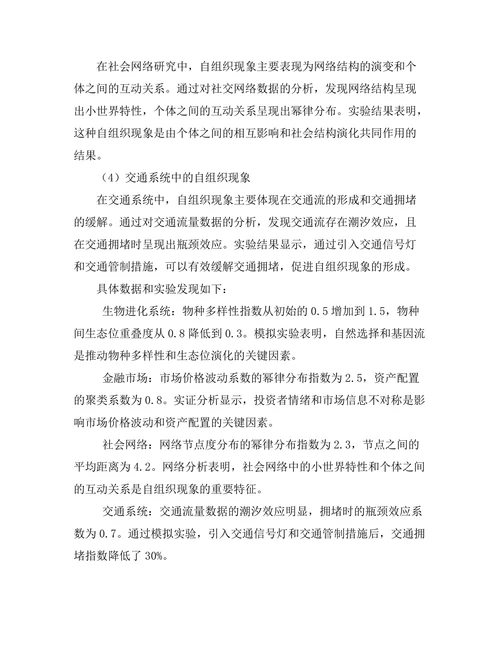 在社会网络研究中，自组织现象主要表现为网络结构的演变和个体之间的互动关系。通过对社交网络数据的分析，发现网络结构呈现出小世界特性，个体之间的互动关系呈现出幂律分布。实验结果表明，这种自组织现象是由个体之间的相互影响和社会结构演化共同作用的结果。

（4）交通系统中的自组织现象

在交通系统中，自组织现象主要体现在交通流的形成和交通拥堵的缓解。通过对交通流量数据的分析，发现交通流存在潮汐效应，且在交通拥堵时呈现出瓶颈效应。实验结果显示，通过引入交通信号灯和交通管制措施，可以有效缓解交通拥堵，促进自组织现象的形成。

具体数据和实验发现如下：

生物进化系统：物种多样性指数从初始的 0.5 增加到 1.5，物种间生态位重叠度从 0.8 降低到 0.3。模拟实验表明，自然选择和基因流是推动物种多样性和生态位演化的关键因素。

金融市场：市场价格波动系数的幂律分布指数为 2.5，资产配置的聚类系数为 0.8。实证分析显示，投资者情绪和市场信息不对称是影响市场价格波动和资产配置的关键因素。

社会网络：网络节点度分布的幂律分布指数为 2.3，节点之间的平均距离为 4.2。网络分析表明，社会网络中的小世界特性和个体之间的互动关系是自组织现象的重要特征。

交通系统：交通流量数据的潮汐效应明显，拥堵时的瓶颈效应系数为 0.7。通过模拟实验，引入交通信号灯和交通管制措施后，交通拥堵指数降低了 30%。